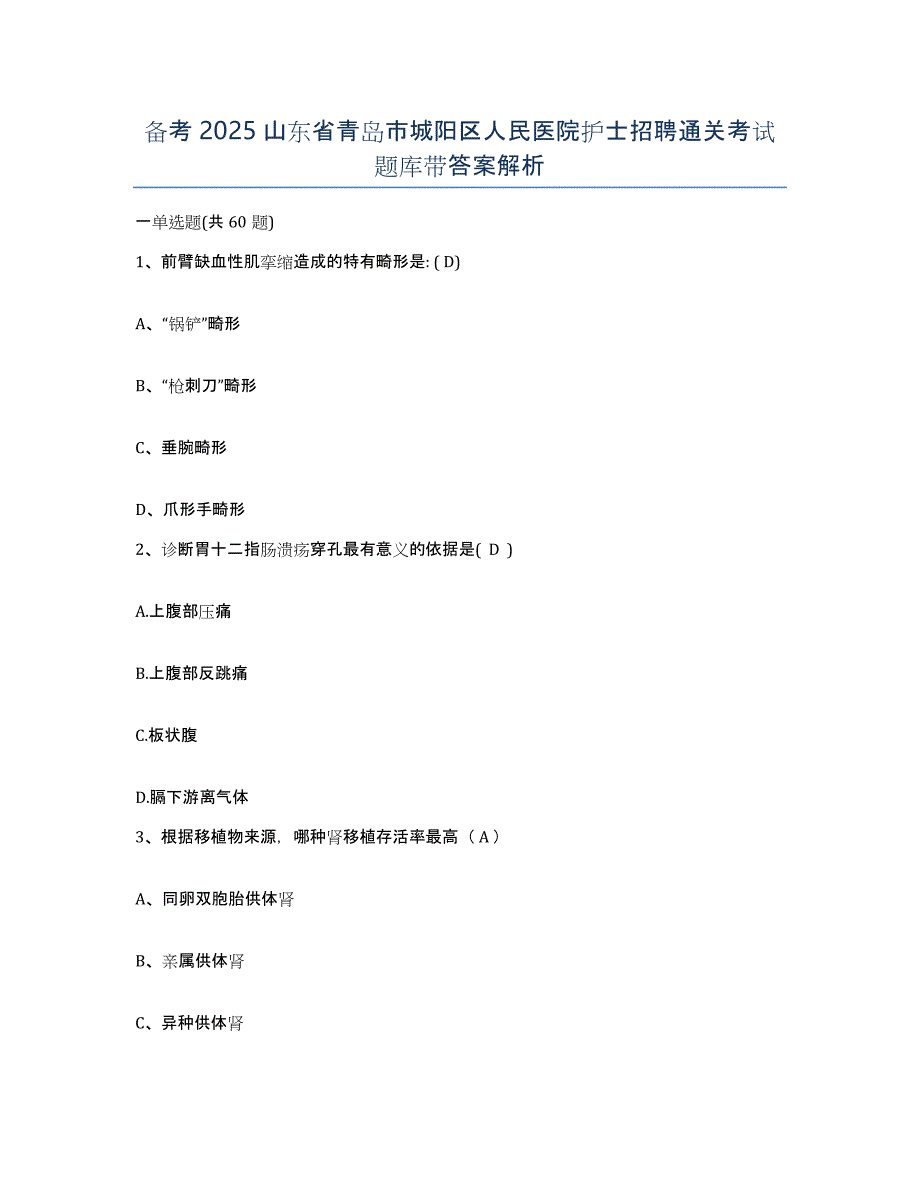 备考 2025 山东省青岛市城阳区人民医院护士招聘通关考试题库带答案解析

一单选题(共 60 题)

1、前臂缺血性肌挛缩造成的特有畸形是: ( D)

A、“锅铲”畸形

B、“枪刺刀”畸形

C、垂腕畸形

D、爪形手畸形

2、诊断胃十二指肠溃疡穿孔最有意义的依据是( D )

A.上腹部压痛

B.上腹部反跳痛

C.板状腹

D.膈下游离气体

3、根据移植物来源，哪种肾移植存活率最高（ A ）

A、同卵双胞胎供体肾

B、亲属供体肾

C、异种供体肾